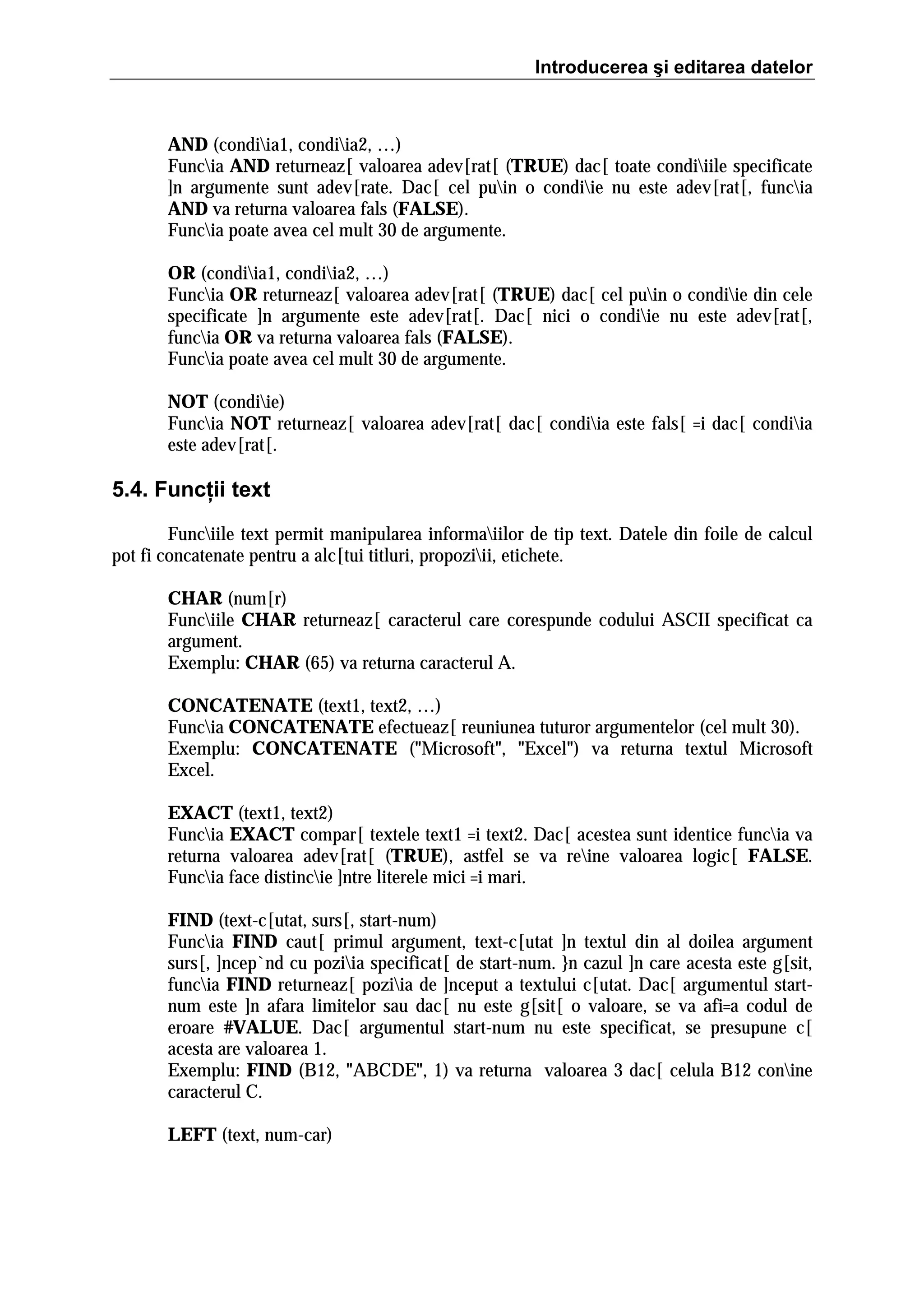 Introducerea şi editarea datelor

AND (condi\ia1, condi\ia2, …)
Func\ia AND returneaz[ valoarea adev[rat[ (TRUE) dac[ toate condi\iile specificate ]n argumente sunt adev[rate. Dac[ cel pu\in o condi\ie nu este adev[rat[, func\ia AND va returna valoarea fals (FALSE).
Func\ia poate avea cel mult 30 de argumente.

OR (condi\ia1, condi\ia2, …)
Func\ia OR returneaz[ valoarea adev[rat[ (TRUE) dac[ cel pu\in o condi\ie din cele specificate ]n argumente este adev[rat[. Dac[ nici o condi\ie nu este adev[rat[, func\ia OR va returna valoarea fals (FALSE).
Func\ia poate avea cel mult 30 de argumente.

NOT (condi\ie)
Func\ia NOT returneaz[ valoarea adev[rat[ dac[ condi\ia este fals[ =i dac[ condi\ia este adev[rat[.

5.4. Funcții text

Func\iile text permit manipularea informa\iilor de tip text. Datele din foile de calcul pot fi concatenate pentru a alc[tui titluri, propozi\ii, etichete.

CHAR (num[r)
Func\iile CHAR returneaz[ caracterul care corespunde codului ASCII specificat ca argument.
Exemplu: CHAR (65) va returna caracterul A.

CONCATENATE (text1, text2, …)
Func\ia CONCATENATE efectueaz[ reuniunea tuturor argumentelor (cel mult 30).
Exemplu: CONCATENATE ("Microsoft", "Excel") va returna textul Microsoft Excel.

EXACT (text1, text2)
Func\ia EXACT compar[ textele text1 =i text2. Dac[ acestea sunt identice func\ia va returna valoarea adev[rat[ (TRUE), astfel se va re\ine valoarea logic[ FALSE. Func\ia face distinc\ie ]ntre literele mici =i mari.

FIND (text-c[utat, surs[, start-num)
Func\ia FIND caut[ primul argument, text-c[utat ]n textul din al doilea argument surs[, ]ncep`nd cu pozi\ia specificat[ de start-num. }n cazul ]n care acesta este g[sit, func\ia FIND returneaz[ pozi\ia de ]nceput a textului c[utat. Dac[ argumentul start-num este ]n afara limitelor sau dac[ nu este g[sit[ o valoare, se va afi=a codul de eroare #VALUE. Dac[ argumentul start-num nu este specificat, se presupune c[ acesta are valoarea 1.
Exemplu: FIND (B12, "ABCDE", 1) va returna valoarea 3 dac[ celula B12 con\ine caracterul C.

LEFT (text, num-car)